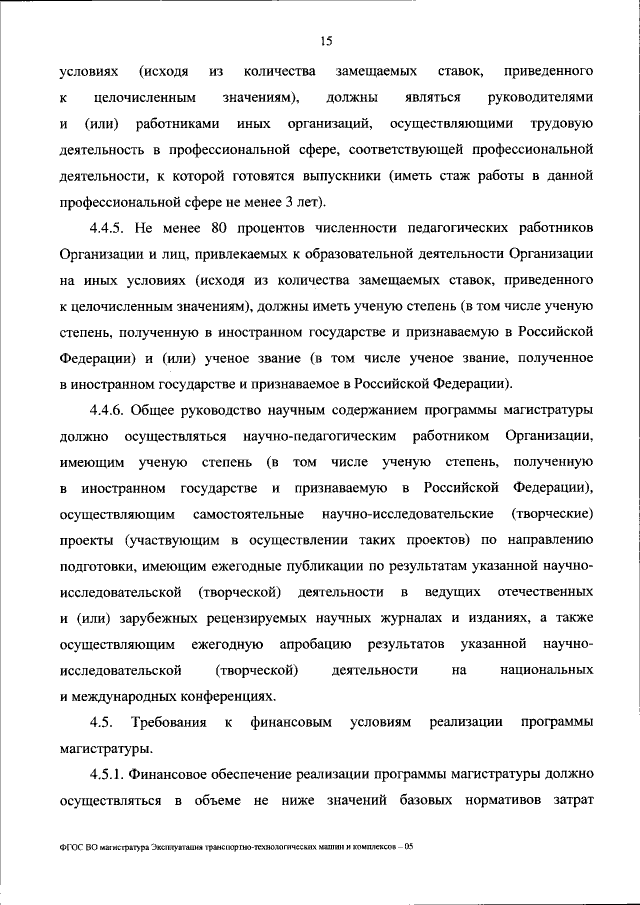 15

условиях (исходя из количества замещаемых ставок, приведенного к целочисленным значениям), должны являться руководителями и (или) работниками иных организаций, осуществляющими трудовую деятельность в профессиональной сфере, соответствующей профессиональной деятельности, к которой готовятся выпускники (иметь стаж работы в данной профессиональной сфере не менее 3 лет).

4.4.5. Не менее 80 процентов численности педагогических работников Организации и лиц, привлекаемых к образовательной деятельности Организации на иных условиях (исходя из количества замещаемых ставок, приведенного к целочисленным значениям), должны иметь ученую степень (в том числе ученую степень, полученную в иностранном государстве и признаваемую в Российской Федерации) и (или) ученое звание (в том числе ученое звание, полученное в иностранном государстве и признаваемое в Российской Федерации).

4.4.6. Общее руководство научным содержанием программы магистратуры должно осуществляться научно-педагогическим работником Организации, имеющим ученую степень (в том числе ученую степень, полученную в иностранном государстве и признаваемую в Российской Федерации), осуществляющим самостоятельные научно-исследовательские (творческие) проекты (участвующим в осуществлении таких проектов) по направлению подготовки, имеющим ежегодные публикации по результатам указанной научно-исследовательской (творческой) деятельности в ведущих отечественных и (или) зарубежных рецензируемых научных журналах и изданиях, а также осуществляющим ежегодную апробацию результатов указанной научно-исследовательской (творческой) деятельности на национальных и международных конференциях.

4.5. Требования к финансовым условиям реализации программы магистратуры.

4.5.1. Финансовое обеспечение реализации программы магистратуры должно осуществляться в объеме не ниже значений базовых нормативов затрат

ФГОС ВО магистратура Эксплуатация транспортно-технологических машин и комплексов – 05